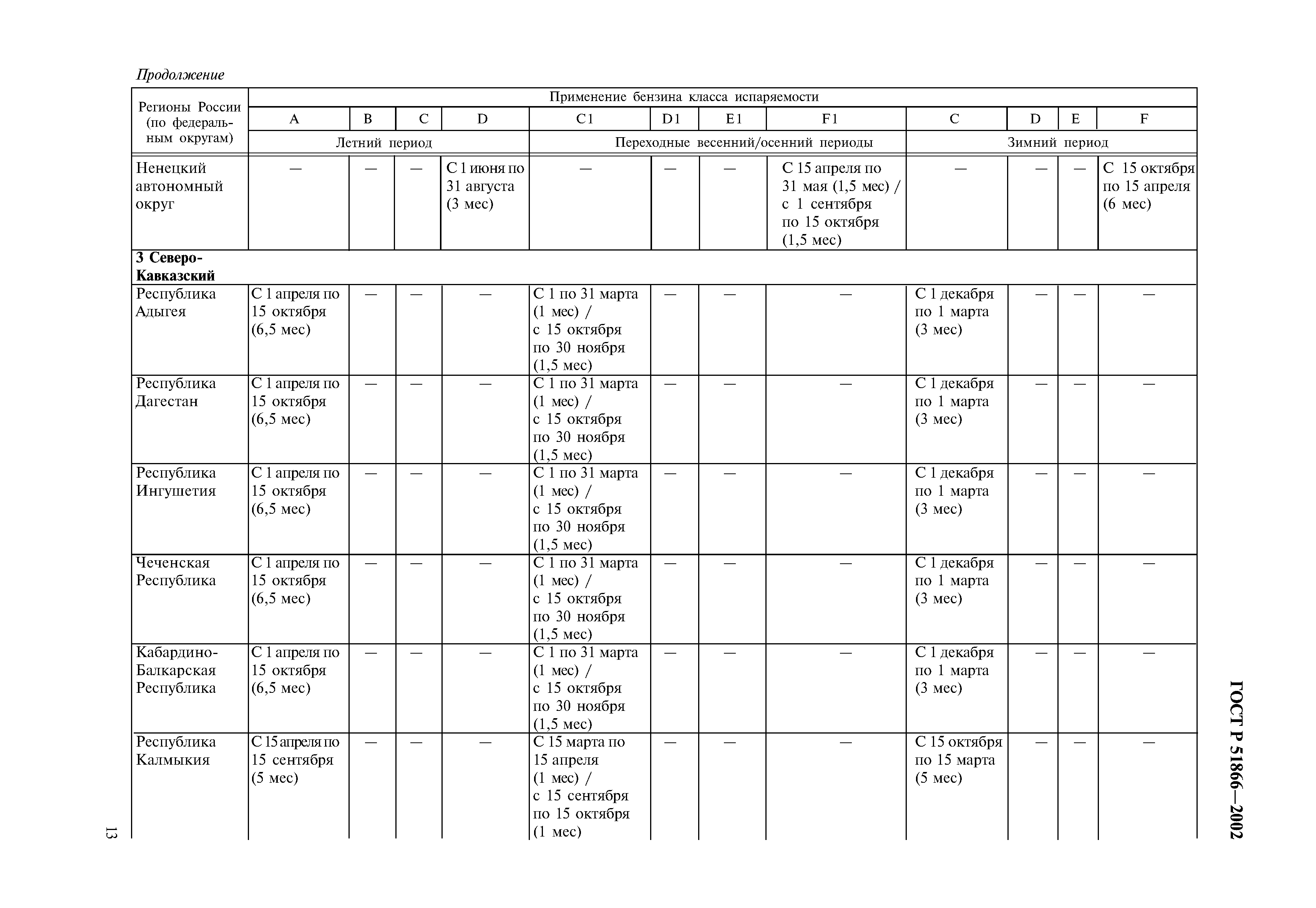 Продолжение

| Регионы России (по федеральным округам) | Применение бензина класса испаряемости | | | | | | | | | | | |
|---|---|---|---|---|---|---|---|---|---|---|---|---|
| | A | B | C | D | C1 | D1 | E1 | F1 | C | D | E | F |
| | Летний период | | | | Переходные весенний/осенний периоды | | | | Зимний период | | | |
| Ненецкий автономный округ | — | — | — | С 1 июня по 31 августа (3 мес) | — | — | — | С 15 апреля по 31 мая (1,5 мес) / с 1 сентября по 15 октября (1,5 мес) | — | — | — | С 15 октября по 15 апреля (6 мес) |
| **3 Северо-Кавказский** | | | | | | | | | | | | |
| Республика Адыгея | С 1 апреля по 15 октября (6,5 мес) | — | — | — | С 1 по 31 марта (1 мес) / с 15 октября по 30 ноября (1,5 мес) | — | — | — | С 1 декабря по 1 марта (3 мес) | — | — | — |
| Республика Дагестан | С 1 апреля по 15 октября (6,5 мес) | — | — | — | С 1 по 31 марта (1 мес) / с 15 октября по 30 ноября (1,5 мес) | — | — | — | С 1 декабря по 1 марта (3 мес) | — | — | — |
| Республика Ингушетия | С 1 апреля по 15 октября (6,5 мес) | — | — | — | С 1 по 31 марта (1 мес) / с 15 октября по 30 ноября (1,5 мес) | — | — | — | С 1 декабря по 1 марта (3 мес) | — | — | — |
| Чеченская Республика | С 1 апреля по 15 октября (6,5 мес) | — | — | — | С 1 по 31 марта (1 мес) / с 15 октября по 30 ноября (1,5 мес) | — | — | — | С 1 декабря по 1 марта (3 мес) | — | — | — |
| Кабардино-Балкарская Республика | С 1 апреля по 15 октября (6,5 мес) | — | — | — | С 1 по 31 марта (1 мес) / с 15 октября по 30 ноября (1,5 мес) | — | — | — | С 1 декабря по 1 марта (3 мес) | — | — | — |
| Республика Калмыкия | С 15 апреля по 15 сентября (5 мес) | — | — | — | С 15 марта по 15 апреля (1 мес) / с 15 сентября по 15 октября (1 мес) | — | — | — | С 15 октября по 15 марта (5 мес) | — | — | — |

ГОСТ Р 51866—2002

13